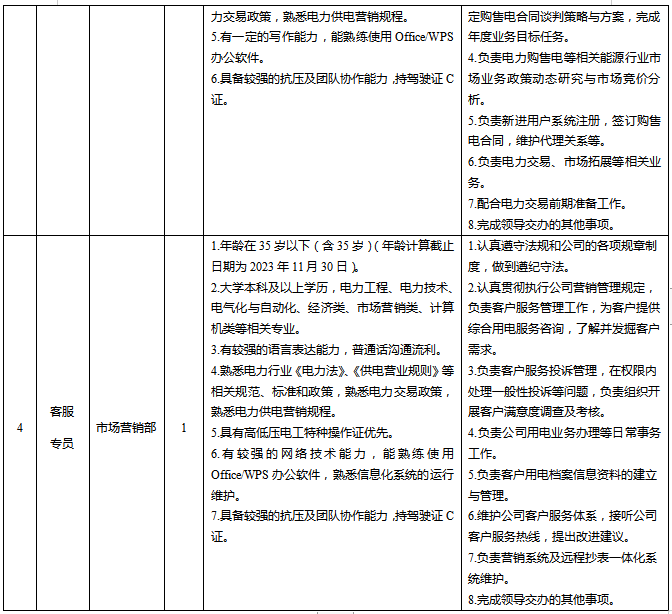 |  |  |  |  | 力交易政策，熟悉电力供电营销规程。 5.有一定的写作能力，能熟练使用Office/WPS办公软件。 6.具备较强的抗压及团队协作能力，持驾驶证C证。 | 定购售电合同谈判策略与方案，完成年度业务目标任务。 4.负责电力购售电等相关能源行业市场业务政策动态研究与市场竞价分析。 5.负责新进用户系统注册，签订购售电合同，维护代理关系等。 6.负责电力交易、市场拓展等相关业务。 7.配合电力交易前期准备工作。 8.完成领导交办的其他事项。 |
|---|---|---|---|---|---|
| 4 | 客服专员 | 市场营销部 | 1 | 1.年龄在35岁以下（含35岁）（年龄计算截止日期为2023年11月30日）。 2.大学本科及以上学历，电力工程、电力技术、电气化与自动化、经济类、市场营销类、计算机类等相关专业。 3.有较强的语言表达能力，普通话沟通流利。 4.熟悉电力行业《电力法》、《供电营业规则》等相关规范、标准和政策，熟悉电力交易政策，熟悉电力供电营销规程。 5.具有高低压电工特种操作证优先。 6.有较强的网络技术能力，能熟练使用Office/WPS办公软件，熟悉信息化系统的运行维护。 7.具备较强的抗压及团队协作能力，持驾驶证C证。 | 1.认真遵守法规和公司的各项规章制度，做到遵纪守法。 2.认真贯彻执行公司营销管理规定，负责客户服务管理工作，为客户提供综合用电服务咨询，了解并发掘客户需求。 3.负责客户服务投诉管理，在权限内处理一般性投诉等问题，负责组织开展客户满意度调查及考核。 4.负责公司用电业务办理等日常事务工作。 5.负责客户用电档案信息资料的建立与管理。 6.维护公司客户服务体系，接听公司客户服务热线，提出改进建议。 7.负责营销系统及远程抄表一体化系统维护。 8.完成领导交办的其他事项。 |